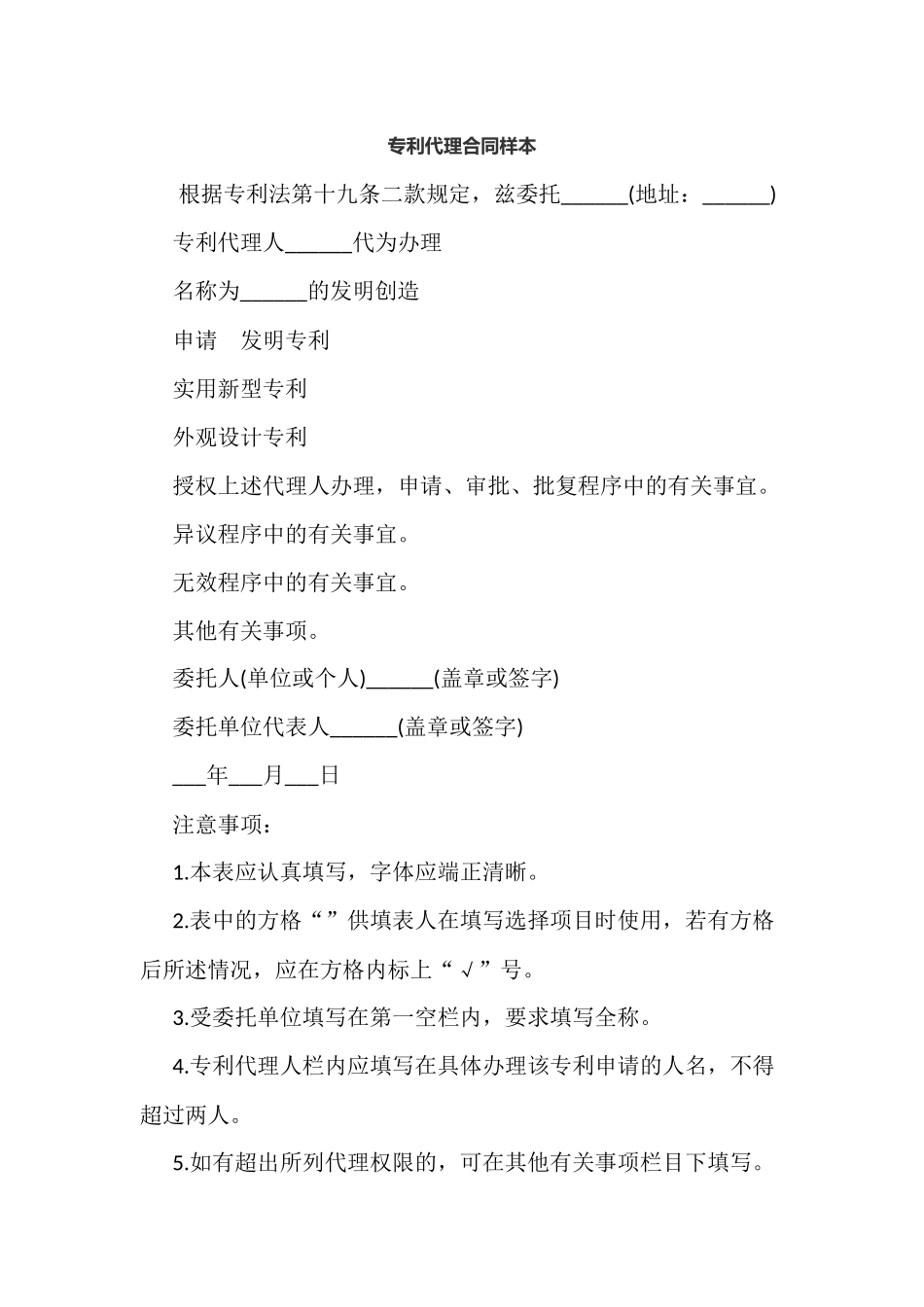 专利代理合同样本

根据专利法第十九条二款规定，兹委托______(地址：______)

专利代理人______代为办理

名称为______的发明创造

申请　发明专利

实用新型专利

外观设计专利

授权上述代理人办理，申请、审批、批复程序中的有关事宜。

异议程序中的有关事宜。

无效程序中的有关事宜。

其他有关事项。

委托人(单位或个人)______(盖章或签字)

委托单位代表人______(盖章或签字)

___年___月___日

注意事项：

1.本表应认真填写，字体应端正清晰。

2.表中的方格“”供填表人在填写选择项目时使用，若有方格后所述情况，应在方格内标上“√”号。

3.受委托单位填写在第一空栏内，要求填写全称。

4.专利代理人栏内应填写在具体办理该专利申请的人名，不得超过两人。

5.如有超出所列代理权限的，可在其他有关事项栏目下填写。